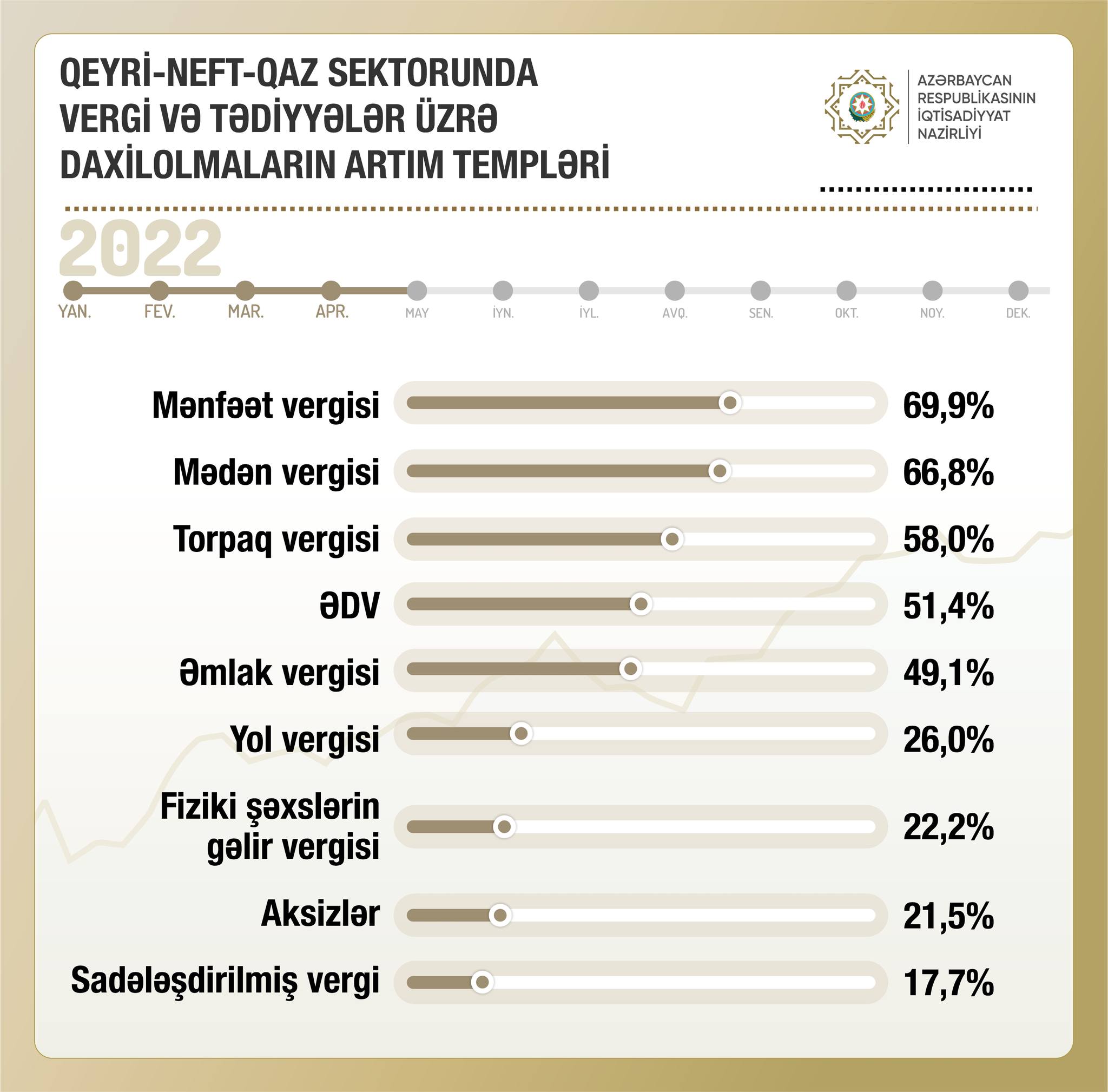 QEYRİ-NEFT-QAZ SEKTORUNDA VERGİ VƏ TƏDİYYƏLƏR ÜZRƏ DAXİLOLMALARIN ARTIM TEMPLƏRİ

AZƏRBAYCAN RESPUBLİKASININ İQTİSADİYYAT NAZİRLİYİ

2022

YAN. FEV. MAR. APR. MAY İYN. İYL. AVQ. SEN. OKT. NOY. DEK.

Mənfəət vergisi 69,9%

Mədən vergisi 66,8%

Torpaq vergisi 58,0%

ƏDV 51,4%

Əmlak vergisi 49,1%

Yol vergisi 26,0%

Fiziki şəxslərin gəlir vergisi 22,2%

Aksizlər 21,5%

Sadələşdirilmiş vergi 17,7%